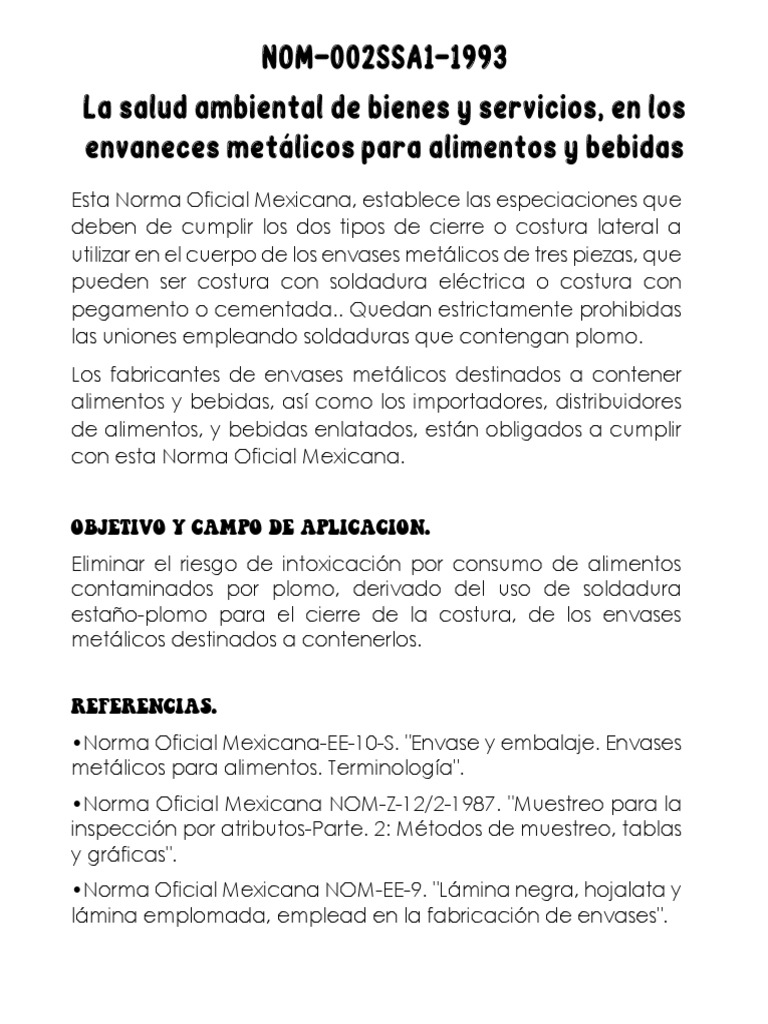 NOM-002SSA1-1993

La salud ambiental de bienes y servicios, en los envaneces metálicos para alimentos y bebidas

Esta Norma Oficial Mexicana, establece las especiaciones que deben de cumplir los dos tipos de cierre o costura lateral a utilizar en el cuerpo de los envases metálicos de tres piezas, que pueden ser costura con soldadura eléctrica o costura con pegamento o cementada.. Quedan estrictamente prohibidas las uniones empleando soldaduras que contengan plomo.

Los fabricantes de envases metálicos destinados a contener alimentos y bebidas, así como los importadores, distribuidores de alimentos, y bebidas enlatados, están obligados a cumplir con esta Norma Oficial Mexicana.

OBJETIVO Y CAMPO DE APLICACION.

Eliminar el riesgo de intoxicación por consumo de alimentos contaminados por plomo, derivado del uso de soldadura estaño-plomo para el cierre de la costura, de los envases metálicos destinados a contenerlos.

REFERENCIAS.

•Norma Oficial Mexicana-EE-10-S. "Envase y embalaje. Envases metálicos para alimentos. Terminología".

•Norma Oficial Mexicana NOM-Z-12/2-1987. "Muestreo para la inspección por atributos-Parte. 2: Métodos de muestreo, tablas y gráficas".

•Norma Oficial Mexicana NOM-EE-9. "Lámina negra, hojalata y lámina emplomada, emplead en la fabricación de envases".